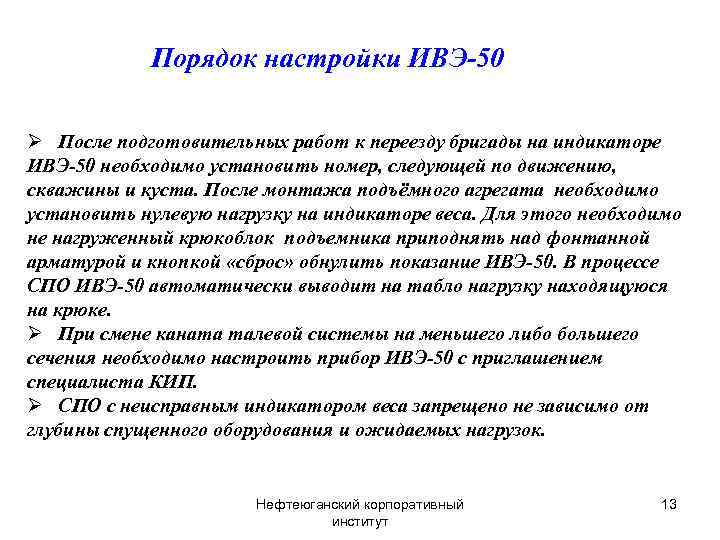 Порядок настройки ИВЭ-50

➢ После подготовительных работ к переезду бригады на индикаторе ИВЭ-50 необходимо установить номер, следующей по движению, скважины и куста. После монтажа подъёмного агрегата необходимо установить нулевую нагрузку на индикаторе веса. Для этого необходимо не нагруженный крюкоблок подъемника приподнять над фонтанной арматурой и кнопкой «сброс» обнулить показание ИВЭ-50. В процессе СПО ИВЭ-50 автоматически выводит на табло нагрузку находящуюся на крюке.
➢ При смене каната талевой системы на меньшего либо большего сечения необходимо настроить прибор ИВЭ-50 с приглашением специалиста КИП.
➢ СПО с неисправным индикатором веса запрещено не зависимо от глубины спущенного оборудования и ожидаемых нагрузок.

Нефтеюганский корпоративный институт

13